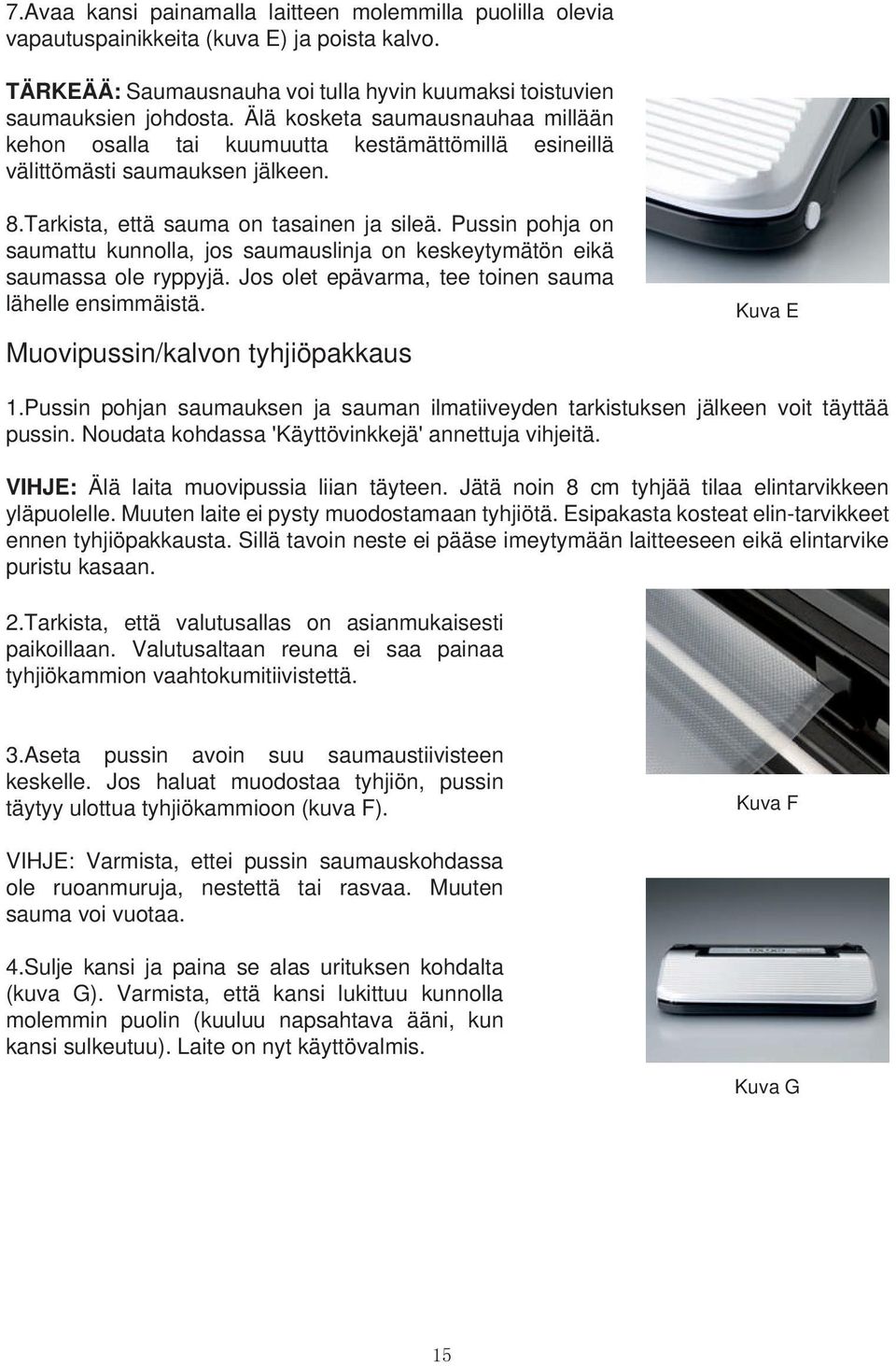 7.Avaa kansi painamalla laitteen molemmilla puolilla olevia vapautuspainikkeita (kuva E) ja poista kalvo.

TÄRKEÄÄ: Saumausnauha voi tulla hyvin kuumaksi toistuvien saumauksien johdosta. Älä kosketa saumausnauhaa millään kehon osalla tai kuumuutta kestämättömillä esineillä välittömästi saumauksen jälkeen.

8.Tarkista, että sauma on tasainen ja sileä. Pussin pohja on saumattu kunnolla, jos saumauslinja on keskeytymätön eikä saumassa ole ryppyjä. Jos olet epävarma, tee toinen sauma lähelle ensimmäistä.

Kuva E

Muovipussin/kalvon tyhjiöpakkaus

1.Pussin pohjan saumauksen ja sauman ilmatiiveyden tarkistuksen jälkeen voit täyttää pussin. Noudata kohdassa 'Käyttövinkkejä' annettuja vihjeitä.

VIHJE: Älä laita muovipussia liian täyteen. Jätä noin 8 cm tyhjää tilaa elintarvikkeen yläpuolelle. Muuten laite ei pysty muodostamaan tyhjiötä. Esipakasta kosteat elin-tarvikkeet ennen tyhjiöpakkausta. Sillä tavoin neste ei pääse imeytymään laitteeseen eikä elintarvike puristu kasaan.

2.Tarkista, että valutusallas on asianmukaisesti paikoillaan. Valutusaltaan reuna ei saa painaa tyhjiökammion vaahtokumitiivistettä.

3.Aseta pussin avoin suu saumaustiivisteen keskelle. Jos haluat muodostaa tyhjiön, pussin täytyy ulottua tyhjiökammioon (kuva F).

Kuva F

VIHJE: Varmista, ettei pussin saumauskohdassa ole ruoanmuruja, nestettä tai rasvaa. Muuten sauma voi vuotaa.

4.Sulje kansi ja paina se alas urituksen kohdalta (kuva G). Varmista, että kansi lukittuu kunnolla molemmin puolin (kuuluu napsahtava ääni, kun kansi sulkeutuu). Laite on nyt käyttövalmis.

Kuva G

15